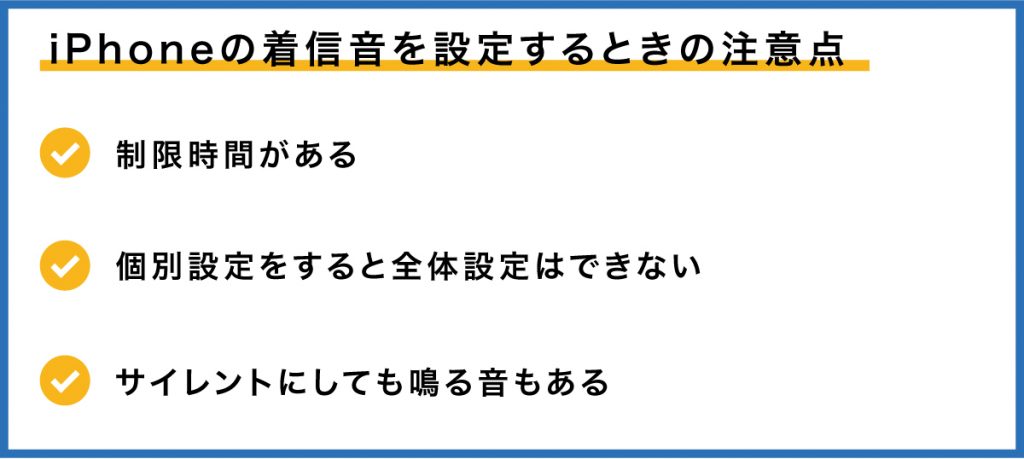 iPhoneの着信音を設定するときの注意点

制限時間がある

個別設定をすると全体設定はできない

サイレントにしても鳴る音もある